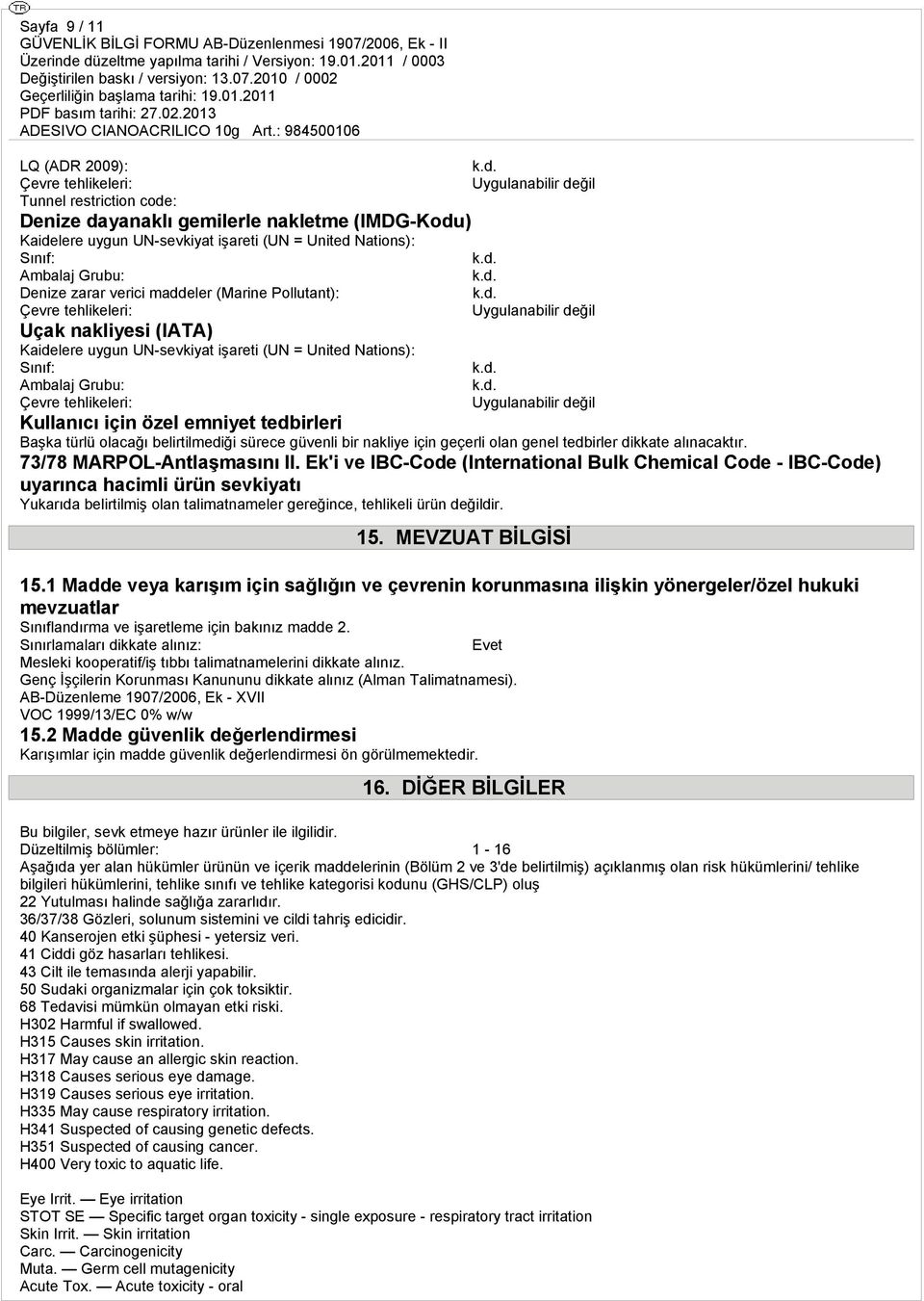 TR

Sayfa 9 / 11
GÜVENLİK BİLGİ FORMU AB-Düzenlenmesi 1907/2006, Ek - II
Üzerinde düzeltme yapılma tarihi / Versiyon: 19.01.2011 / 0003
Değiştirilen baskı / versiyon: 13.07.2010 / 0002
Geçerliliğin başlama tarihi: 19.01.2011
PDF basım tarihi: 27.02.2013
ADESIVO CIANOACRILICO 10g Art.: 984500106

LQ (ADR 2009): k.d.
Çevre tehlikeleri: Uygulanabilir değil
Tunnel restriction code:
Denize dayanaklı gemilerle nakletme (IMDG-Kodu)
Kaidelere uygun UN-sevkiyat işareti (UN = United Nations):
Sınıf: k.d.
Ambalaj Grubu: k.d.
Denize zarar verici maddeler (Marine Pollutant): k.d.
Çevre tehlikeleri: Uygulanabilir değil
Uçak nakliyesi (IATA)
Kaidelere uygun UN-sevkiyat işareti (UN = United Nations):
Sınıf: k.d.
Ambalaj Grubu: k.d.
Çevre tehlikeleri: Uygulanabilir değil
Kullanıcı için özel emniyet tedbirleri
Başka türlü olacağı belirtilmediği sürece güvenli bir nakliye için geçerli olan genel tedbirler dikkate alınacaktır.
73/78 MARPOL-Antlaşmasını II. Ek'i ve IBC-Code (International Bulk Chemical Code - IBC-Code) uyarınca hacimli ürün sevkiyatı
Yukarıda belirtilmiş olan talimatnameler gereğince, tehlikeli ürün değildir.

15. MEVZUAT BİLGİSİ

15.1 Madde veya karışım için sağlığın ve çevrenin korunmasına ilişkin yönergeler/özel hukuki mevzuatlar
Sınıflandırma ve işaretleme için bakınız madde 2.
Sınırlamaları dikkate alınız: Evet
Mesleki kooperatif/iş tıbbı talimatnamelerini dikkate alınız.
Genç İşçilerin Korunması Kanununu dikkate alınız (Alman Talimatnamesi).
AB-Düzenleme 1907/2006, Ek - XVII
VOC 1999/13/EC 0% w/w
15.2 Madde güvenlik değerlendirmesi
Karışımlar için madde güvenlik değerlendirmesi ön görülmemektedir.

16. DİĞER BİLGİLER

Bu bilgiler, sevk etmeye hazır ürünler ile ilgilidir.
Düzeltilmiş bölümler: 1 - 16
Aşağıda yer alan hükümler ürünün ve içerik maddelerinin (Bölüm 2 ve 3'de belirtilmiş) açıklanmış olan risk hükümlerini/ tehlike bilgileri hükümlerini, tehlike sınıfı ve tehlike kategorisi kodunu (GHS/CLP) oluş
22 Yutulması halinde sağlığa zararlıdır.
36/37/38 Gözleri, solunum sistemini ve cildi tahriş edicidir.
40 Kanserojen etki şüphesi - yetersiz veri.
41 Ciddi göz hasarları tehlikesi.
43 Cilt ile temasında alerji yapabilir.
50 Sudaki organizmalar için çok toksiktir.
68 Tedavisi mümkün olmayan etki riski.
H302 Harmful if swallowed.
H315 Causes skin irritation.
H317 May cause an allergic skin reaction.
H318 Causes serious eye damage.
H319 Causes serious eye irritation.
H335 May cause respiratory irritation.
H341 Suspected of causing genetic defects.
H351 Suspected of causing cancer.
H400 Very toxic to aquatic life.

Eye Irrit. — Eye irritation
STOT SE — Specific target organ toxicity - single exposure - respiratory tract irritation
Skin Irrit. — Skin irritation
Carc. — Carcinogenicity
Muta. — Germ cell mutagenicity
Acute Tox. — Acute toxicity - oral